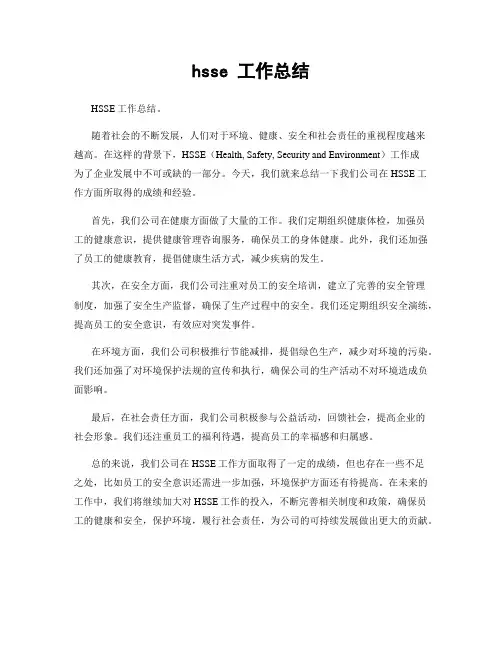 hsse 工作总结

HSSE 工作总结。

随着社会的不断发展，人们对于环境、健康、安全和社会责任的重视程度越来越高。在这样的背景下，HSSE（Health, Safety, Security and Environment）工作成为了企业发展中不可或缺的一部分。今天，我们就来总结一下我们公司在 HSSE 工作方面所取得的成绩和经验。

首先，我们公司在健康方面做了大量的工作。我们定期组织健康体检，加强员工的健康意识，提供健康管理咨询服务，确保员工的身体健康。此外，我们还加强了员工的健康教育，提倡健康生活方式，减少疾病的发生。

其次，在安全方面，我们公司注重对员工的安全培训，建立了完善的安全管理制度，加强了安全生产监督，确保了生产过程中的安全。我们还定期组织安全演练，提高员工的安全意识，有效应对突发事件。

在环境方面，我们公司积极推行节能减排，提倡绿色生产，减少对环境的污染。我们还加强了对环境保护法规的宣传和执行，确保公司的生产活动不对环境造成负面影响。

最后，在社会责任方面，我们公司积极参与公益活动，回馈社会，提高企业的社会形象。我们还注重员工的福利待遇，提高员工的幸福感和归属感。

总的来说，我们公司在 HSSE 工作方面取得了一定的成绩，但也存在一些不足之处，比如员工的安全意识还需进一步加强，环境保护方面还有待提高。在未来的工作中，我们将继续加大对 HSSE 工作的投入，不断完善相关制度和政策，确保员工的健康和安全，保护环境，履行社会责任，为公司的可持续发展做出更大的贡献。